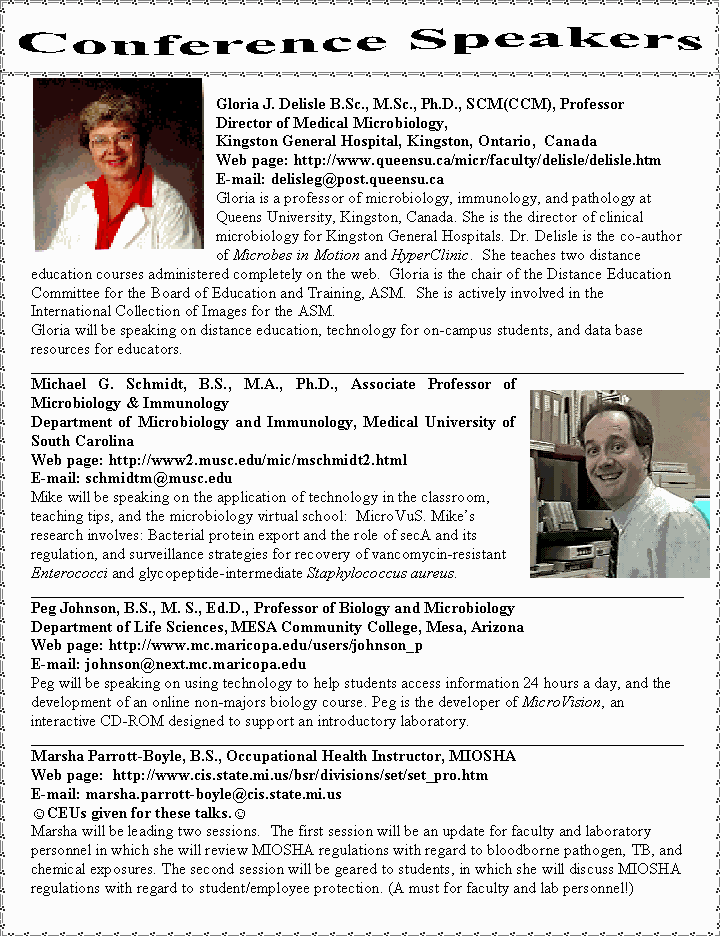 Conference Speakers

Gloria J. Delisle B.Sc., M.Sc., Ph.D., SCM(CCM), Professor
Director of Medical Microbiology,
Kingston General Hospital, Kingston, Ontario, Canada
Web page: http://www.queensu.ca/micr/faculty/delisle/delisle.htm
E-mail: delisleg@post.queensu.ca
Gloria is a professor of microbiology, immunology, and pathology at Queens University, Kingston, Canada. She is the director of clinical microbiology for Kingston General Hospitals. Dr. Delisle is the co-author of Microbes in Motion and HyperClinic. She teaches two distance education courses administered completely on the web. Gloria is the chair of the Distance Education Committee for the Board of Education and Training, ASM. She is actively involved in the International Collection of Images for the ASM.
Gloria will be speaking on distance education, technology for on-campus students, and data base resources for educators.

Michael G. Schmidt, B.S., M.A., Ph.D., Associate Professor of Microbiology & Immunology
Department of Microbiology and Immunology, Medical University of South Carolina
Web page: http://www2.musc.edu/mic/mschmidt2.html
E-mail: schmidtm@musc.edu
Mike will be speaking on the application of technology in the classroom, teaching tips, and the microbiology virtual school: MicroVuS. Mike's research involves: Bacterial protein export and the role of secA and its regulation, and surveillance strategies for recovery of vancomycin-resistant Enterococci and glycopeptide-intermediate Staphylococcus aureus.

Peg Johnson, B.S., M. S., Ed.D., Professor of Biology and Microbiology
Department of Life Sciences, MESA Community College, Mesa, Arizona
Web page: http://www.mc.maricopa.edu/users/johnson_p
E-mail: johnson@next.mc.maricopa.edu
Peg will be speaking on using technology to help students access information 24 hours a day, and the development of an online non-majors biology course. Peg is the developer of MicroVision, an interactive CD-ROM designed to support an introductory laboratory.

Marsha Parrott-Boyle, B.S., Occupational Health Instructor, MIOSHA
Web page: http://www.cis.state.mi.us/bsr/divisions/set/set_pro.htm
E-mail: marsha.parrott-boyle@cis.state.mi.us
☺CEUs given for these talks.☺
Marsha will be leading two sessions. The first session will be an update for faculty and laboratory personnel in which she will review MIOSHA regulations with regard to bloodborne pathogen, TB, and chemical exposures. The second session will be geared to students, in which she will discuss MIOSHA regulations with regard to student/employee protection. (A must for faculty and lab personnel!)